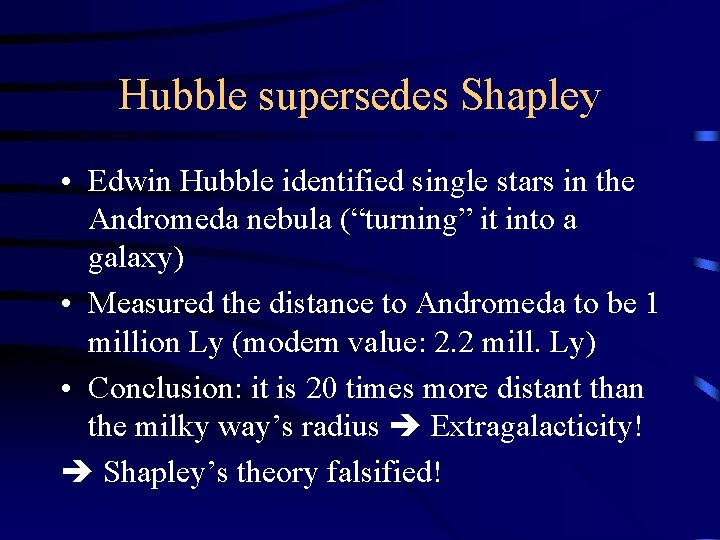 Hubble supersedes Shapley

• Edwin Hubble identified single stars in the Andromeda nebula (“turning” it into a galaxy)

• Measured the distance to Andromeda to be 1 million Ly (modern value: 2.2 mill. Ly)

• Conclusion: it is 20 times more distant than the milky way’s radius ➔ Extragalacticity!

➔ Shapley’s theory falsified!